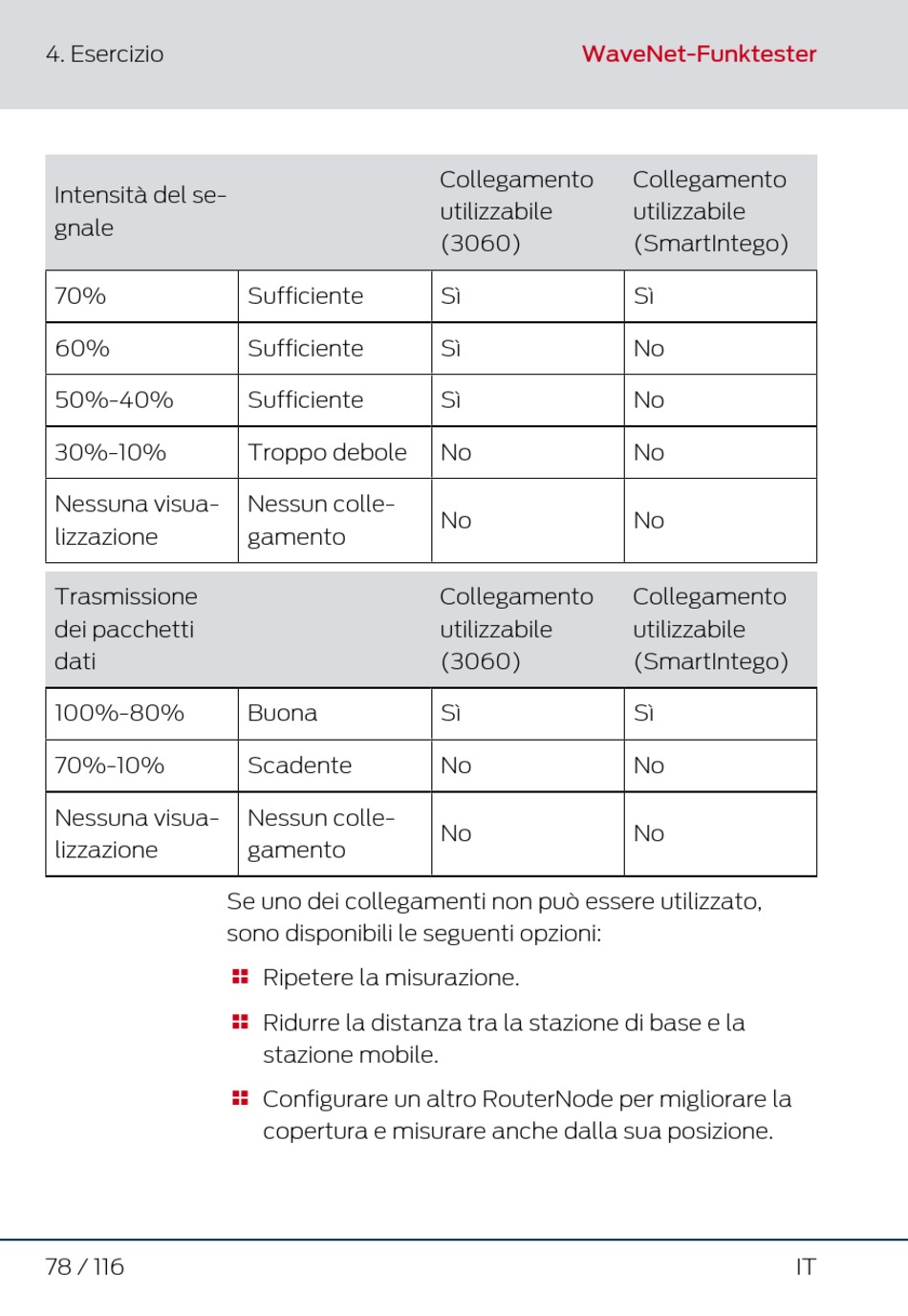 4. Esercizio

WaveNet-Funktester

| Intensità del segnale | | Collegamento utilizzabile (3060) | Collegamento utilizzabile (SmartIntego) |
|---|---|---|---|
| 70% | Sufficiente | Sì | Sì |
| 60% | Sufficiente | Sì | No |
| 50%-40% | Sufficiente | Sì | No |
| 30%-10% | Troppo debole | No | No |
| Nessuna visualizzazione | Nessun collegamento | No | No |

| Trasmissione dei pacchetti dati | | Collegamento utilizzabile (3060) | Collegamento utilizzabile (SmartIntego) |
|---|---|---|---|
| 100%-80% | Buona | Sì | Sì |
| 70%-10% | Scadente | No | No |
| Nessuna visualizzazione | Nessun collegamento | No | No |

Se uno dei collegamenti non può essere utilizzato, sono disponibili le seguenti opzioni:

Ripetere la misurazione.

Ridurre la distanza tra la stazione di base e la stazione mobile.

Configurare un altro RouterNode per migliorare la copertura e misurare anche dalla sua posizione.

78 / 116

IT